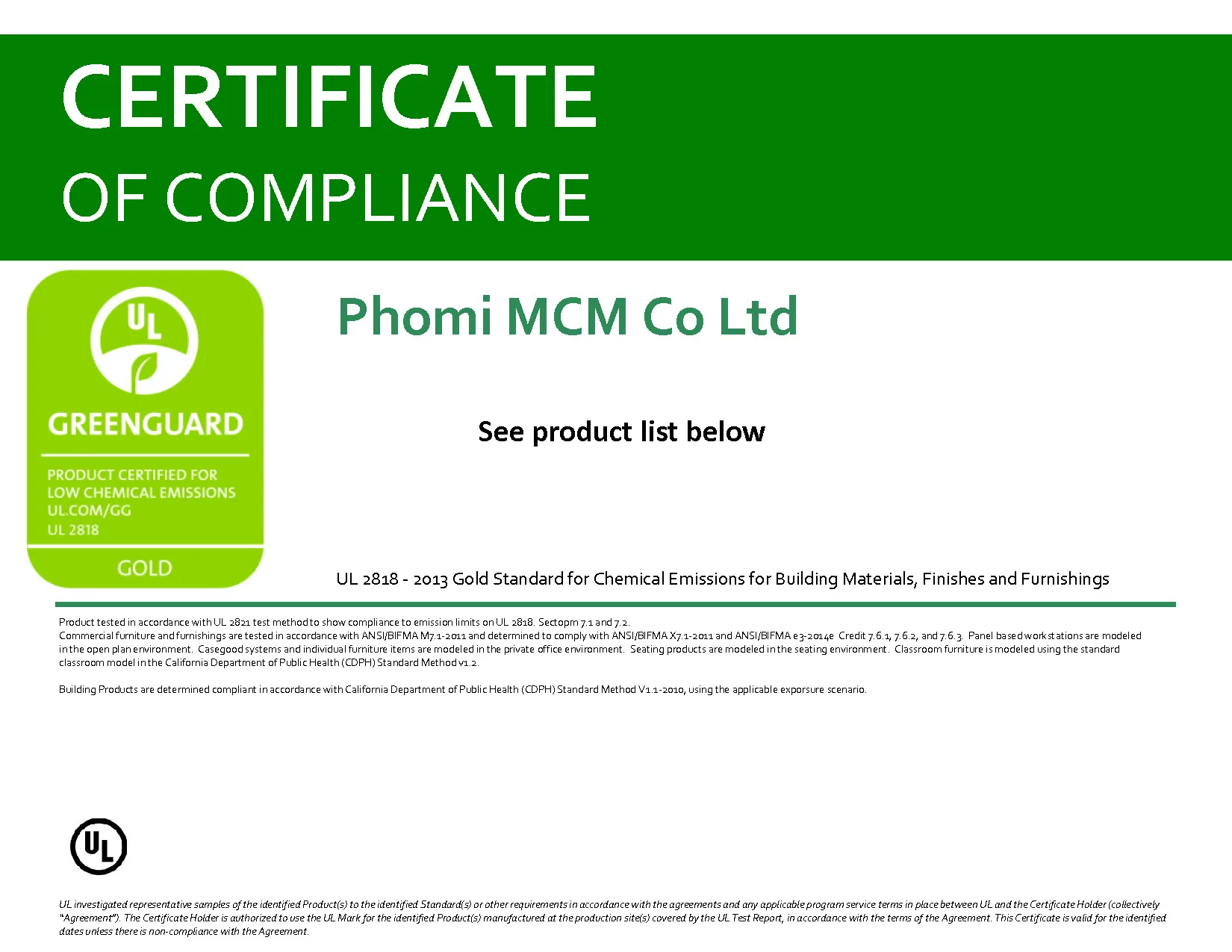 CERTIFICATE
OF COMPLIANCE

UL

GREENGUARD

PRODUCT CERTIFIED FOR
LOW CHEMICAL EMISSIONS
UL.COM/GG
UL 2818

GOLD

Phomi MCM Co Ltd

See product list below

UL 2818 - 2013 Gold Standard for Chemical Emissions for Building Materials, Finishes and Furnishings

Product tested in accordance with UL 2821 test method to show compliance to emission limits on UL 2818. Sectopm 7.1 and 7.2.
Commercial furniture and furnishings are tested in accordance with ANSI/BIFMA M7.1-2011 and determined to comply with ANSI/BIFMA X7.1-2011 and ANSI/BIFMA e3-2014e Credit 7.6.1, 7.6.2, and 7.6.3. Panel based workstations are modeled in the open plan environment. Casegood systems and individual furniture items are modeled in the private office environment. Seating products are modeled in the seating environment. Classroom furniture is modeled using the standard classroom model in the California Department of Public Health (CDPH) Standard Method v1.2.

Building Products are determined compliant in accordance with California Department of Public Health (CDPH) Standard Method V1.1-2010, using the applicable exporsure scenario.

UL

UL investigated representative samples of the identified Product(s) to the identified Standard(s) or other requirements in accordance with the agreements and any applicable program service terms in place between UL and the Certificate Holder (collectively "Agreement"). The Certificate Holder is authorized to use the UL Mark for the identified Product(s) manufactured at the production site(s) covered by the UL Test Report, in accordance with the terms of the Agreement. This Certificate is valid for the identified dates unless there is non-compliance with the Agreement.